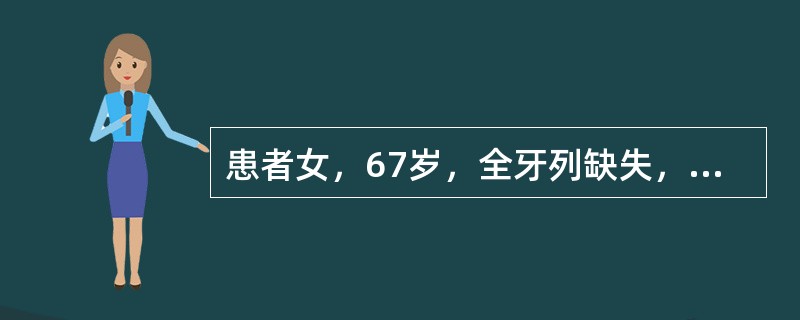 患者女，67岁，全牙列缺失，...